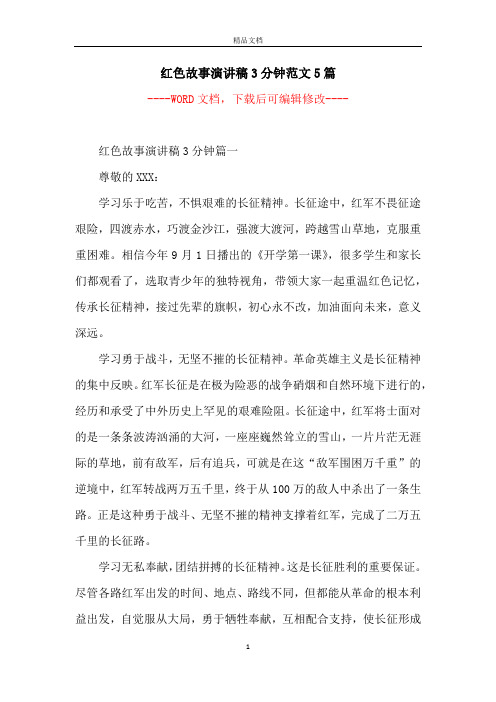 精品文档

红色故事演讲稿3分钟范文5篇

----WORD文档，下载后可编辑修改----

红色故事演讲稿3分钟篇一

尊敬的XXX：

学习乐于吃苦，不惧艰难的长征精神。长征途中，红军不畏征途艰险，四渡赤水，巧渡金沙江，强渡大渡河，跨越雪山草地，克服重重困难。相信今年9月1日播出的《开学第一课》，很多学生和家长们都观看了，选取青少年的独特视角，带领大家一起重温红色记忆，传承长征精神，接过先辈的旗帜，初心永不改，加油面向未来，意义深远。

学习勇于战斗，无坚不摧的长征精神。革命英雄主义是长征精神的集中反映。红军长征是在极为险恶的战争硝烟和自然环境下进行的，经历和承受了中外历史上罕见的艰难险阻。长征途中，红军将士面对的是一条条波涛汹涌的大河，一座座巍然耸立的雪山，一片片茫无涯际的草地，前有敌军，后有追兵，可就是在这“敌军围困万千重”的逆境中，红军转战两万五千里，终于从100万的敌人中杀出了一条生路。正是这种勇于战斗、无坚不摧的精神支撑着红军，完成了二万五千里的长征路。

学习无私奉献，团结拼搏的长征精神。这是长征胜利的重要保证。尽管各路红军出发的时间、地点、路线不同，但都能从革命的根本利益出发，自觉服从大局，勇于牺牲奉献，互相配合支持，使长征形成

1